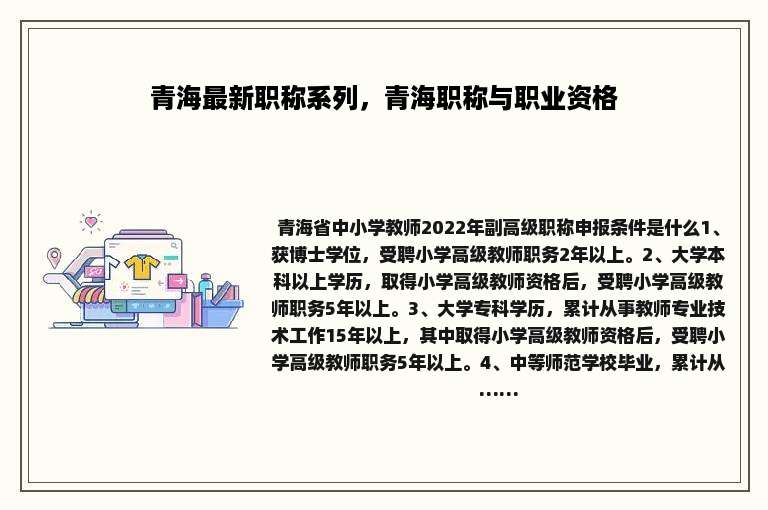 青海最新职称系列，青海职称与职业资格

青海省中小学教师2022年副高级职称申报条件是什么1、获博士学位，受聘小学高级教师职务2年以上。2、大学本科以上学历，取得小学高级教师资格后，受聘小学高级教师职务5年以上。3、大学专科学历，累计从事教师专业技术工作15年以上，其中取得小学高级教师资格后，受聘小学高级教师职务5年以上。4、中等师范学校毕业，累计从……